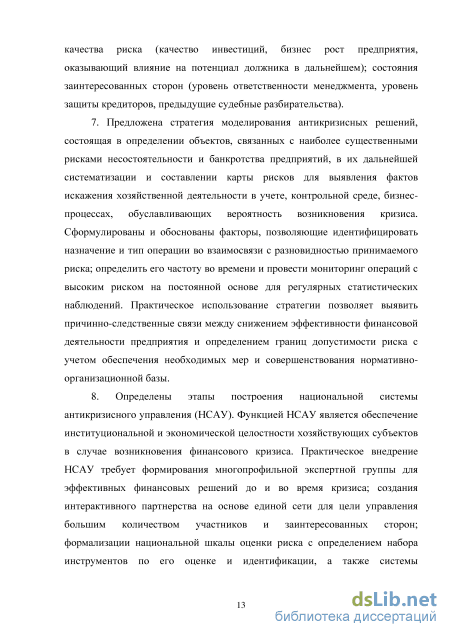 качества риска (качество инвестиций, бизнес рост предприятия, оказывающий влияние на потенциал должника в дальнейшем); состояния заинтересованных сторон (уровень ответственности менеджмента, уровень защиты кредиторов, предыдущие судебные разбирательства).

7. Предложена стратегия моделирования антикризисных решений, состоящая в определении объектов, связанных с наиболее существенными рисками несостоятельности и банкротства предприятий, в их дальнейшей систематизации и составлении карты рисков для выявления фактов искажения хозяйственной деятельности в учете, контрольной среде, бизнес-процессах, обуславливающих вероятность возникновения кризиса. Сформулированы и обоснованы факторы, позволяющие идентифицировать назначение и тип операции во взаимосвязи с разновидностью принимаемого риска; определить его частоту во времени и провести мониторинг операций с высоким риском на постоянной основе для регулярных статистических наблюдений. Практическое использование стратегии позволяет выявить причинно-следственные связи между снижением эффективности финансовой деятельности предприятия и определением границ допустимости риска с учетом обеспечения необходимых мер и совершенствования нормативно-организационной базы.

8. Определены этапы построения национальной системы антикризисного управления (НСАУ). Функцией НСАУ является обеспечение институциональной и экономической целостности хозяйствующих субъектов в случае возникновения финансового кризиса. Практическое внедрение НСАУ требует формирования многопрофильной экспертной группы для эффективных финансовых решений до и во время кризиса; создания интерактивного партнерства на основе единой сети для цели управления большим количеством участников и заинтересованных сторон; формализации национальной шкалы оценки риска с определением набора инструментов по его оценке и идентификации, а также системы

13

dsLib.net
библиотека диссертаций